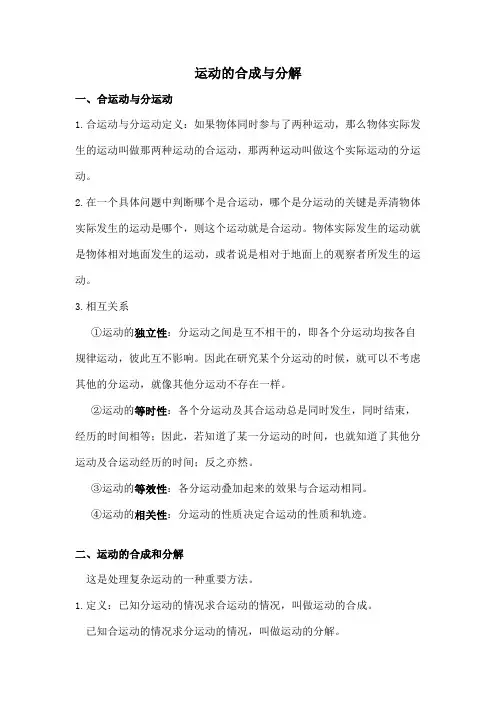 运动的合成与分解

一、合运动与分运动

1.合运动与分运动定义：如果物体同时参与了两种运动，那么物体实际发生的运动叫做那两种运动的合运动，那两种运动叫做这个实际运动的分运动。

2.在一个具体问题中判断哪个是合运动，哪个是分运动的关键是弄清物体实际发生的运动是哪个，则这个运动就是合运动。物体实际发生的运动就是物体相对地面发生的运动，或者说是相对于地面上的观察者所发生的运动。

3.相互关系

①运动的独立性：分运动之间是互不相干的，即各个分运动均按各自规律运动，彼此互不影响。因此在研究某个分运动的时候，就可以不考虑其他的分运动，就像其他分运动不存在一样。

②运动的等时性：各个分运动及其合运动总是同时发生，同时结束，经历的时间相等；因此，若知道了某一分运动的时间，也就知道了其他分运动及合运动经历的时间；反之亦然。

③运动的等效性：各分运动叠加起来的效果与合运动相同。

④运动的相关性：分运动的性质决定合运动的性质和轨迹。

二、运动的合成和分解

这是处理复杂运动的一种重要方法。

1.定义：已知分运动的情况求合运动的情况，叫做运动的合成。

已知合运动的情况求分运动的情况，叫做运动的分解。